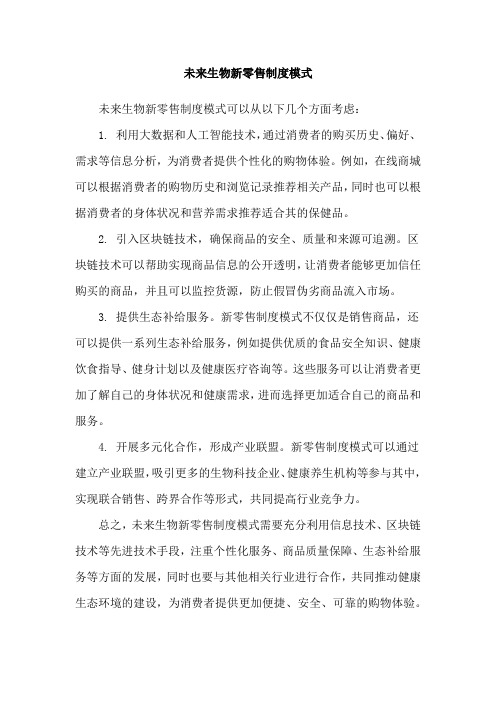 未来生物新零售制度模式

未来生物新零售制度模式可以从以下几个方面考虑：

1. 利用大数据和人工智能技术，通过消费者的购买历史、偏好、需求等信息分析，为消费者提供个性化的购物体验。例如，在线商城可以根据消费者的购物历史和浏览记录推荐相关产品，同时也可以根据消费者的身体状况和营养需求推荐适合其的保健品。

2. 引入区块链技术，确保商品的安全、质量和来源可追溯。区块链技术可以帮助实现商品信息的公开透明，让消费者能够更加信任购买的商品，并且可以监控货源，防止假冒伪劣商品流入市场。

3. 提供生态补给服务。新零售制度模式不仅仅是销售商品，还可以提供一系列生态补给服务，例如提供优质的食品安全知识、健康饮食指导、健身计划以及健康医疗咨询等。这些服务可以让消费者更加了解自己的身体状况和健康需求，进而选择更加适合自己的商品和服务。

4. 开展多元化合作，形成产业联盟。新零售制度模式可以通过建立产业联盟，吸引更多的生物科技企业、健康养生机构等参与其中，实现联合销售、跨界合作等形式，共同提高行业竞争力。

总之，未来生物新零售制度模式需要充分利用信息技术、区块链技术等先进技术手段，注重个性化服务、商品质量保障、生态补给服务等方面的发展，同时也要与其他相关行业进行合作，共同推动健康生态环境的建设，为消费者提供更加便捷、安全、可靠的购物体验。